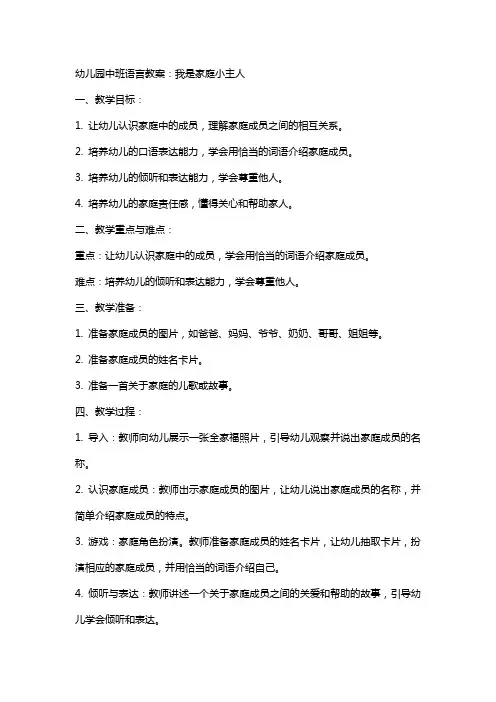 幼儿园中班语言教案：我是家庭小主人

一、教学目标：

1. 让幼儿认识家庭中的成员，理解家庭成员之间的相互关系。

2. 培养幼儿的口语表达能力，学会用恰当的词语介绍家庭成员。

3. 培养幼儿的倾听和表达能力，学会尊重他人。

4. 培养幼儿的家庭责任感，懂得关心和帮助家人。

二、教学重点与难点：

重点：让幼儿认识家庭中的成员，学会用恰当的词语介绍家庭成员。

难点：培养幼儿的倾听和表达能力，学会尊重他人。

三、教学准备：

1. 准备家庭成员的图片，如爸爸、妈妈、爷爷、奶奶、哥哥、姐姐等。

2. 准备家庭成员的姓名卡片。

3. 准备一首关于家庭的儿歌或故事。

四、教学过程：

1. 导入：教师向幼儿展示一张全家福照片，引导幼儿观察并说出家庭成员的名称。

2. 认识家庭成员：教师出示家庭成员的图片，让幼儿说出家庭成员的名称，并简单介绍家庭成员的特点。

3. 游戏：家庭角色扮演。教师准备家庭成员的姓名卡片，让幼儿抽取卡片，扮演相应的家庭成员，并用恰当的词语介绍自己。

4. 倾听与表达：教师讲述一个关于家庭成员之间的关爱和帮助的故事，引导幼儿学会倾听和表达。